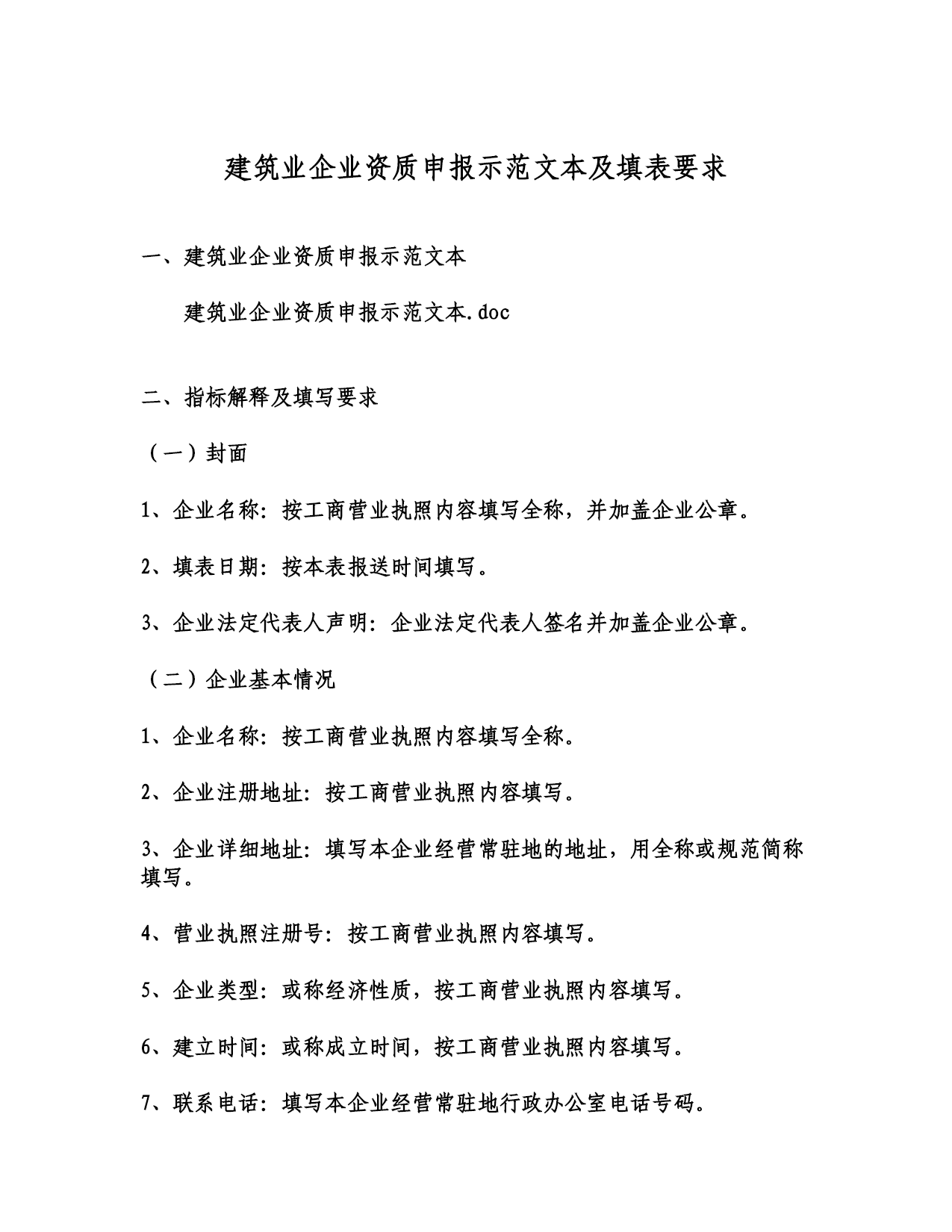 建筑业企业资质申报示范文本及填表要求

一、建筑业企业资质申报示范文本

建筑业企业资质申报示范文本.doc

二、指标解释及填写要求

（一）封面

1、企业名称：按工商营业执照内容填写全称，并加盖企业公章。

2、填表日期：按本表报送时间填写。

3、企业法定代表人声明：企业法定代表人签名并加盖企业公章。

（二）企业基本情况

1、企业名称：按工商营业执照内容填写全称。

2、企业注册地址：按工商营业执照内容填写。

3、企业详细地址：填写本企业经营常驻地的地址，用全称或规范简称填写。

4、营业执照注册号：按工商营业执照内容填写。

5、企业类型：或称经济性质，按工商营业执照内容填写。

6、建立时间：或称成立时间，按工商营业执照内容填写。

7、联系电话：填写本企业经营常驻地行政办公室电话号码。